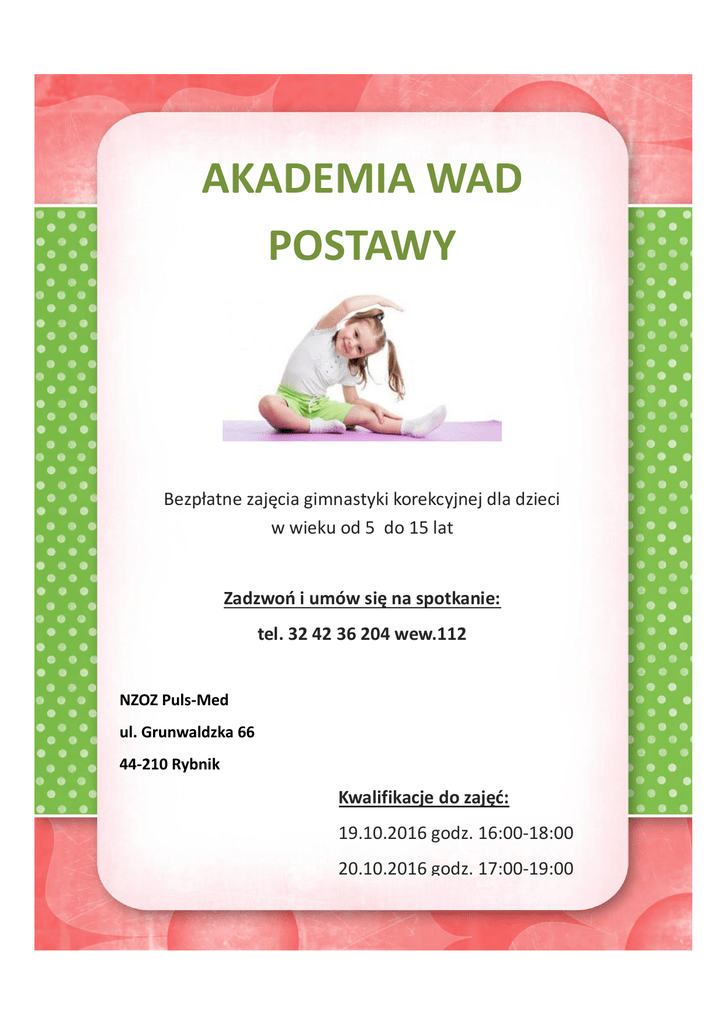 AKADEMIA WAD POSTAWY

Bezpłatne zajęcia gimnastyki korekcyjnej dla dzieci w wieku od 5 do 15 lat

Zadzwoń i umów się na spotkanie:

tel. 32 42 36 204 wew.112

NZOZ Puls-Med

ul. Grunwaldzka 66

44-210 Rybnik

Kwalifikacje do zajęć:

19.10.2016 godz. 16:00-18:00

20.10.2016 godz. 17:00-19:00